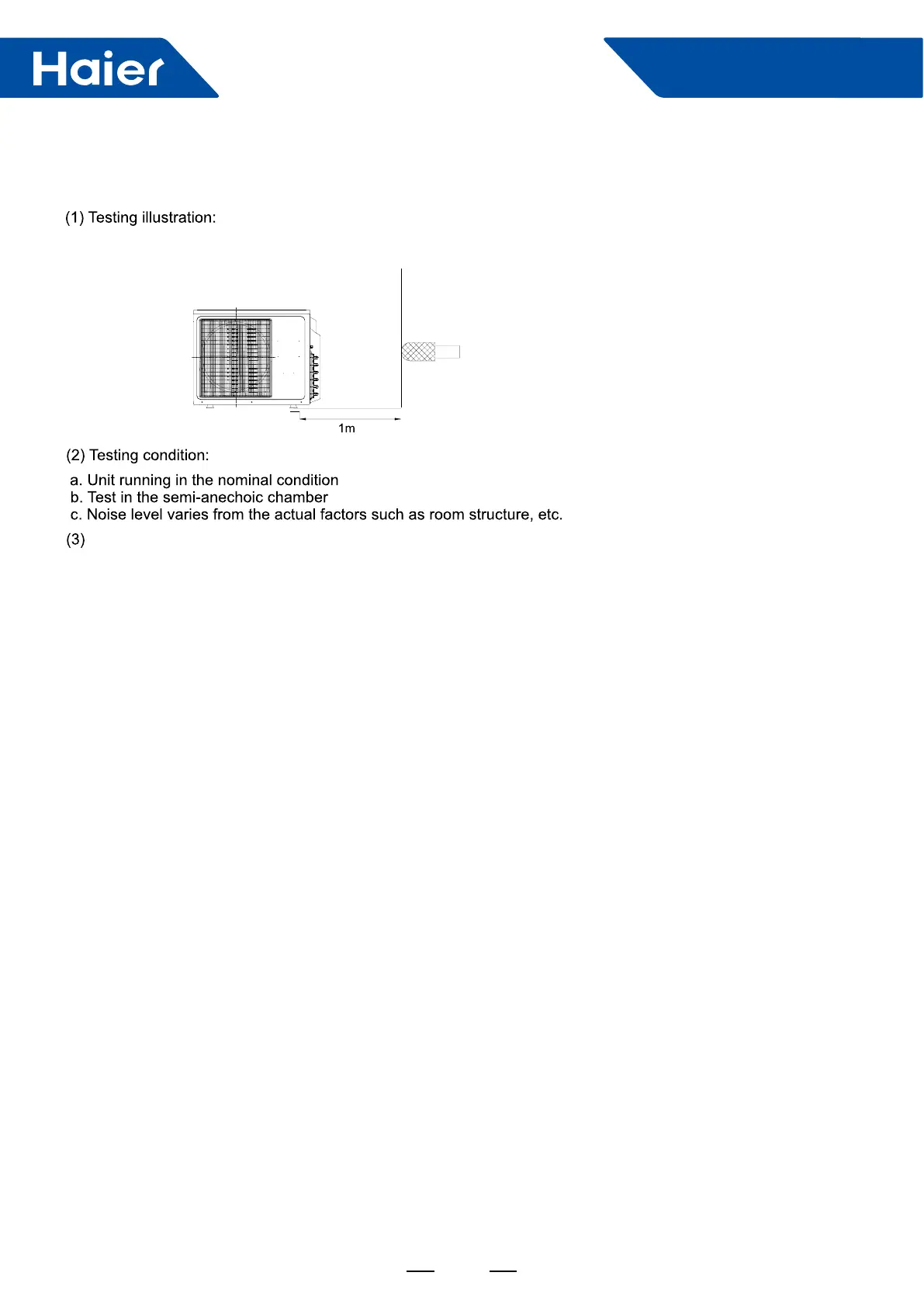 Haier

(1) Testing illustration:

1m

(2) Testing condition:

a. Unit running in the nominal condition
b. Test in the semi-anechoic chamber
c. Noise level varies from the actual factors such as room structure, etc.

(3)